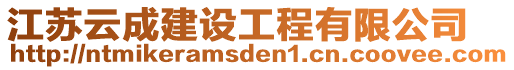 江苏云成建设工程有限公司
http://ntmikeramsden1.cn.coovee.com